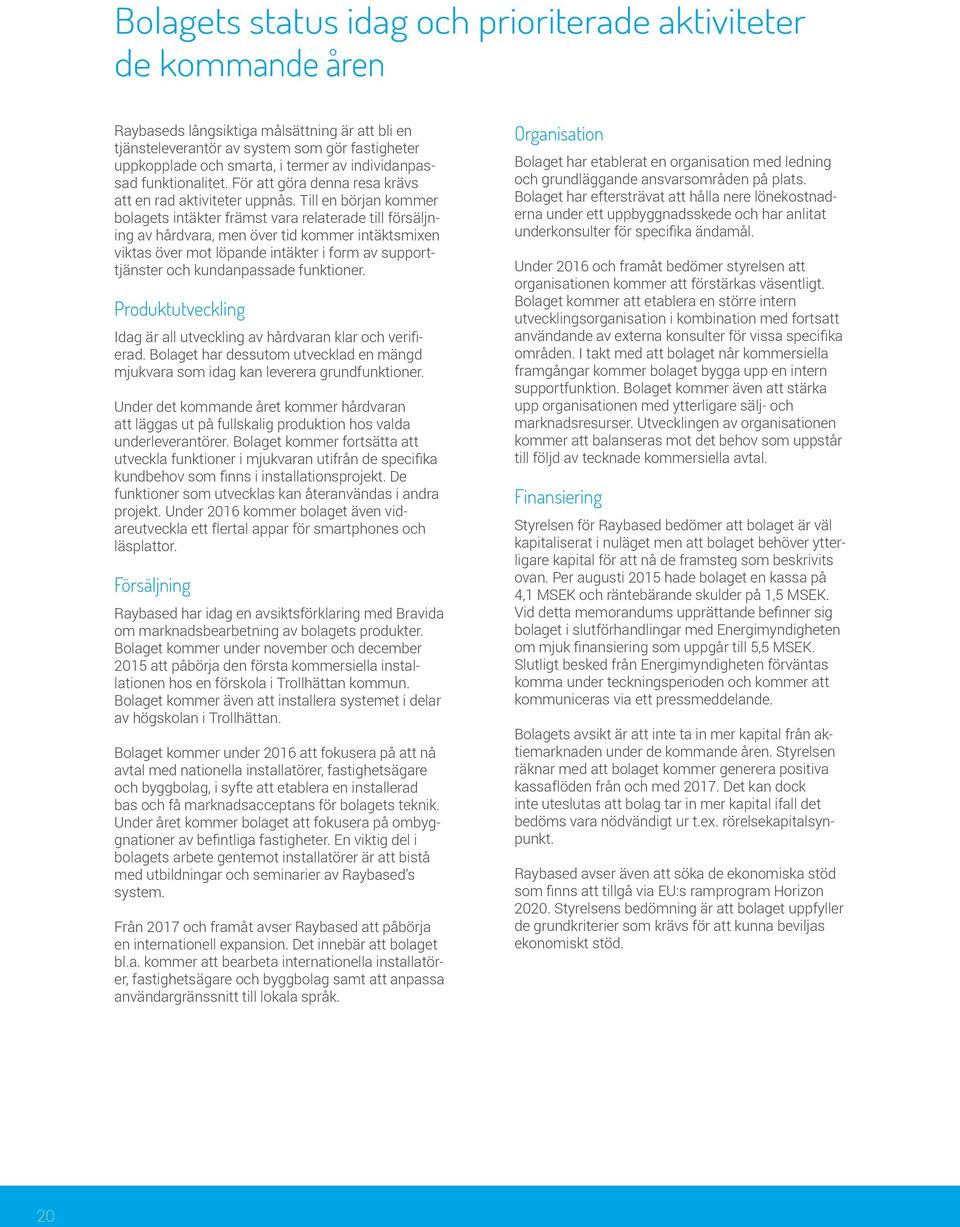 Bolagets status idag och prioriterade aktiviteter de kommande åren

Raybaseds långsiktiga målsättning är att bli en tjänsteleverantör av system som gör fastigheter uppkopplade och smarta, i termer av individanpassad funktionalitet. För att göra denna resa krävs att en rad aktiviteter uppnås. Till en början kommer bolagets intäkter främst vara relaterade till försäljning av hårdvara, men över tid kommer intäktsmixen viktas över mot löpande intäkter i form av supporttjänster och kundanpassade funktioner.

Produktutveckling

Idag är all utveckling av hårdvaran klar och verifierad. Bolaget har dessutom utvecklad en mängd mjukvara som idag kan leverera grundfunktioner.

Under det kommande året kommer hårdvaran att läggas ut på fullskalig produktion hos valda underleverantörer. Bolaget kommer fortsätta att utveckla funktioner i mjukvaran utifrån de specifika kundbehov som finns i installationsprojekt. De funktioner som utvecklas kan återanvändas i andra projekt. Under 2016 kommer bolaget även vidareutveckla ett flertal appar för smartphones och läsplattor.

Försäljning

Raybased har idag en avsiktsförklaring med Bravida om marknadsbearbetning av bolagets produkter. Bolaget kommer under november och december 2015 att påbörja den första kommersiella installationen hos en förskola i Trollhättan kommun. Bolaget kommer även att installera systemet i delar av högskolan i Trollhättan.

Bolaget kommer under 2016 att fokusera på att nå avtal med nationella installatörer, fastighetsägare och byggbolag, i syfte att etablera en installerad bas och få marknadsacceptans för bolagets teknik. Under året kommer bolaget att fokusera på ombyggnationer av befintliga fastigheter. En viktig del i bolagets arbete gentemot installatörer är att bistå med utbildningar och seminarier av Raybased’s system.

Från 2017 och framåt avser Raybased att påbörja en internationell expansion. Det innebär att bolaget bl.a. kommer att bearbeta internationella installatörer, fastighetsägare och byggbolag samt att anpassa användargränssnitt till lokala språk.

Organisation

Bolaget har etablerat en organisation med ledning och grundläggande ansvarsområden på plats. Bolaget har eftersträvat att hålla nere lönekostnaderna under ett uppbyggnadsskede och har anlitat underkonsulter för specifika ändamål.

Under 2016 och framåt bedömer styrelsen att organisationen kommer att förstärkas väsentligt. Bolaget kommer att etablera en större intern utvecklingsorganisation i kombination med fortsatt användande av externa konsulter för vissa specifika områden. I takt med att bolaget når kommersiella framgångar kommer bolaget bygga upp en intern supportfunktion. Bolaget kommer även att stärka upp organisationen med ytterligare sälj- och marknadsresurser. Utvecklingen av organisationen kommer att balanseras mot det behov som uppstår till följd av tecknade kommersiella avtal.

Finansiering

Styrelsen för Raybased bedömer att bolaget är väl kapitaliserat i nuläget men att bolaget behöver ytterligare kapital för att nå de framsteg som beskrivits ovan. Per augusti 2015 hade bolaget en kassa på 4,1 MSEK och räntebärande skulder på 1,5 MSEK. Vid detta memorandums upprättande befinner sig bolaget i slutförhandlingar med Energimyndigheten om mjuk finansiering som uppgår till 5,5 MSEK. Slutligt besked från Energimyndigheten förväntas komma under teckningsperioden och kommer att kommuniceras via ett pressmeddelande.

Bolagets avsikt är att inte ta in mer kapital från aktiemarknaden under de kommande åren. Styrelsen räknar med att bolaget kommer generera positiva kassaflöden från och med 2017. Det kan dock inte uteslutas att bolag tar in mer kapital ifall det bedöms vara nödvändigt ur t.ex. rörelsekapitalsynpunkt.

Raybased avser även att söka de ekonomiska stöd som finns att tillgå via EU:s ramprogram Horizon 2020. Styrelsens bedömning är att bolaget uppfyller de grundkriterier som krävs för att kunna beviljas ekonomiskt stöd.

20